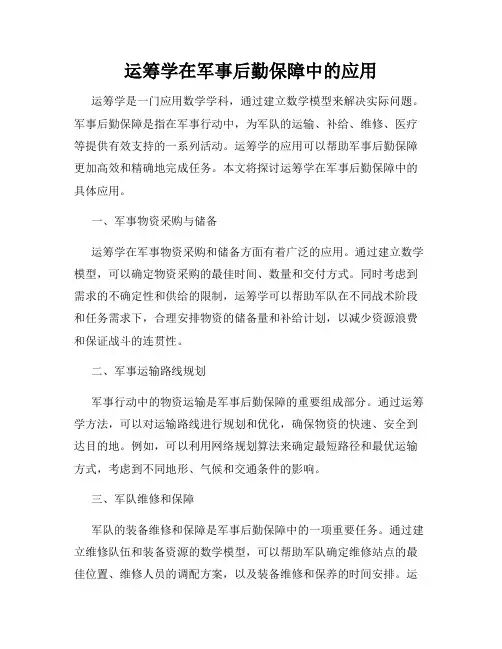 运筹学在军事后勤保障中的应用

运筹学是一门应用数学学科，通过建立数学模型来解决实际问题。军事后勤保障是指在军事行动中，为军队的运输、补给、维修、医疗等提供有效支持的一系列活动。运筹学的应用可以帮助军事后勤保障更加高效和精确地完成任务。本文将探讨运筹学在军事后勤保障中的具体应用。

一、军事物资采购与储备

运筹学在军事物资采购和储备方面有着广泛的应用。通过建立数学模型，可以确定物资采购的最佳时间、数量和交付方式。同时考虑到需求的不确定性和供给的限制，运筹学可以帮助军队在不同战术阶段和任务需求下，合理安排物资的储备量和补给计划，以减少资源浪费和保证战斗的连贯性。

二、军事运输路线规划

军事行动中的物资运输是军事后勤保障的重要组成部分。通过运筹学方法，可以对运输路线进行规划和优化，确保物资的快速、安全到达目的地。例如，可以利用网络规划算法来确定最短路径和最优运输方式，考虑到不同地形、气候和交通条件的影响。

三、军队维修和保障

军队的装备维修和保障是军事后勤保障中的一项重要任务。通过建立维修队伍和装备资源的数学模型，可以帮助军队确定维修站点的最佳位置、维修人员的调配方案，以及装备维修和保养的时间安排。运